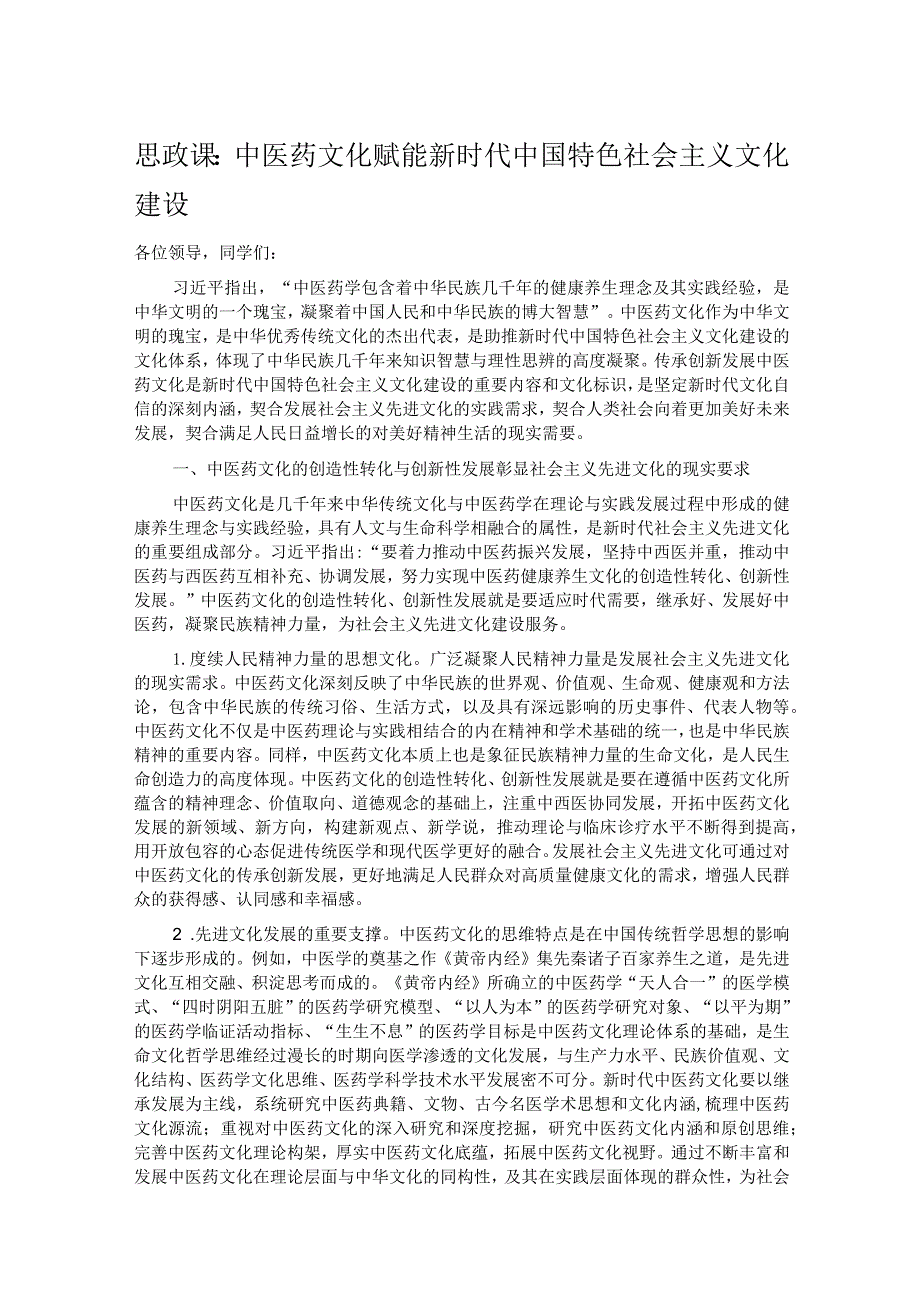 思政课：中医药文化赋能新时代中国特色社会主义文化建设

各位领导，同学们：

习近平指出，“中医药学包含着中华民族几千年的健康养生理念及其实践经验，是中华文明的一个瑰宝，凝聚着中国人民和中华民族的博大智慧”。中医药文化作为中华文明的瑰宝，是中华优秀传统文化的杰出代表，是助推新时代中国特色社会主义文化建设的文化体系，体现了中华民族几千年来知识智慧与理性思辨的高度凝聚。传承创新发展中医药文化是新时代中国特色社会主义文化建设的重要内容和文化标识，是坚定新时代文化自信的深刻内涵，契合发展社会主义先进文化的实践需求，契合人类社会向着更加美好未来发展，契合满足人民日益增长的对美好精神生活的现实需要。

一、中医药文化的创造性转化与创新性发展彰显社会主义先进文化的现实要求

中医药文化是几千年来中华传统文化与中医药学在理论与实践发展过程中形成的健康养生理念与实践经验，具有人文与生命科学相融合的属性，是新时代社会主义先进文化的重要组成部分。习近平指出：“要着力推动中医药振兴发展，坚持中西医并重，推动中医药与西医药互相补充、协调发展，努力实现中医药健康养生文化的创造性转化、创新性发展。”中医药文化的创造性转化、创新性发展就是要适应时代需要，继承好、发展好中医药，凝聚民族精神力量，为社会主义先进文化建设服务。

1.度续人民精神力量的思想文化。广泛凝聚人民精神力量是发展社会主义先进文化的现实需求。中医药文化深刻反映了中华民族的世界观、价值观、生命观、健康观和方法论，包含中华民族的传统习俗、生活方式，以及具有深远影响的历史事件、代表人物等。中医药文化不仅是中医药理论与实践相结合的内在精神和学术基础的统一，也是中华民族精神的重要内容。同样，中医药文化本质上也是象征民族精神力量的生命文化，是人民生命创造力的高度体现。中医药文化的创造性转化、创新性发展就是要在遵循中医药文化所蕴含的精神理念、价值取向、道德观念的基础上，注重中西医协同发展，开拓中医药文化发展的新领域、新方向，构建新观点、新学说，推动理论与临床诊疗水平不断得到提高，用开放包容的心态促进传统医学和现代医学更好的融合。发展社会主义先进文化可通过对中医药文化的传承创新发展，更好地满足人民群众对高质量健康文化的需求，增强人民群众的获得感、认同感和幸福感。

2.先进文化发展的重要支撑。中医药文化的思维特点是在中国传统哲学思想的影响下逐步形成的。例如，中医学的奠基之作《黄帝内经》集先秦诸子百家养生之道，是先进文化互相交融、积淀思考而成的。《黄帝内经》所确立的中医药学“天人合一”的医学模式、“四时阴阳五脏”的医药学研究模型、“以人为本”的医药学研究对象、“以平为期”的医药学临证活动指标、“生生不息”的医药学目标是中医药文化理论体系的基础，是生命文化哲学思维经过漫长的时期向医学渗透的文化发展，与生产力水平、民族价值观、文化结构、医药学文化思维、医药学科学技术水平发展密不可分。新时代中医药文化要以继承发展为主线，系统研究中医药典籍、文物、古今名医学术思想和文化内涵，梳理中医药文化源流；重视对中医药文化的深入研究和深度挖掘，研究中医药文化内涵和原创思维；完善中医药文化理论构架，厚实中医药文化底蕴，拓展中医药文化视野。通过不断丰富和发展中医药文化在理论层面与中华文化的同构性，及其在实践层面体现的群众性，为社会